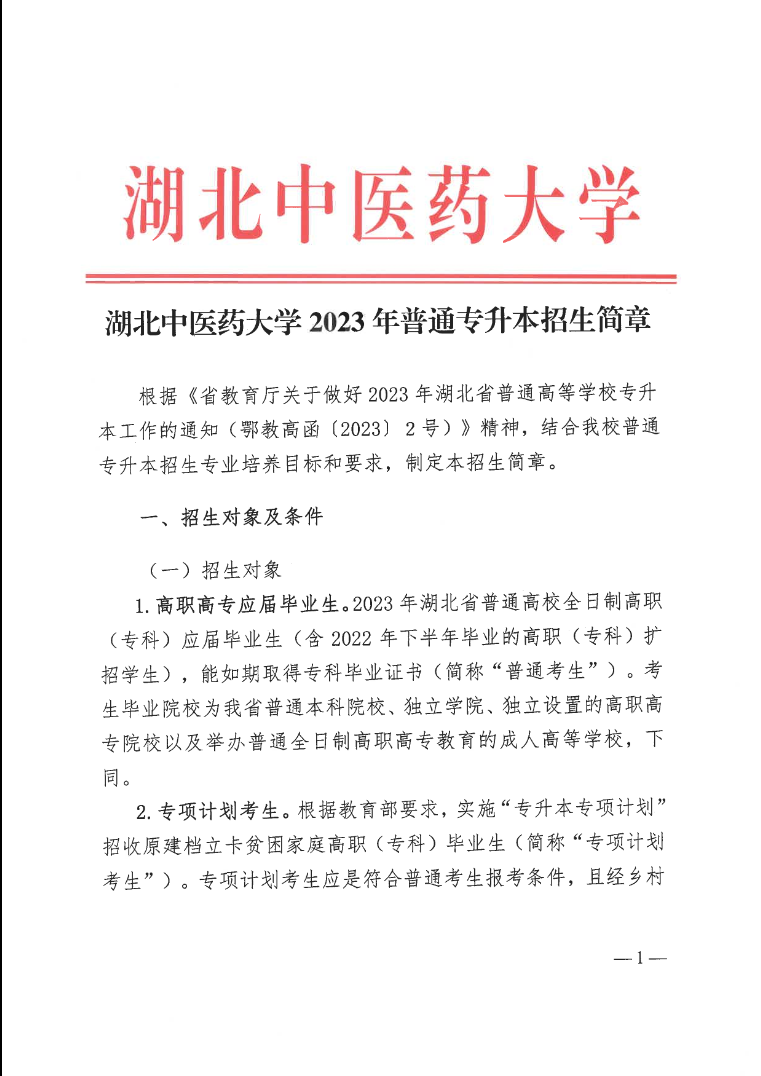 湖北中医药大学

湖北中医药大学 2023 年普通专升本招生简章

根据《省教育厅关于做好 2023 年湖北省普通高等学校专升本工作的通知（鄂教高函〔2023〕2 号）》精神，结合我校普通专升本招生专业培养目标和要求，制定本招生简章。

一、招生对象及条件

（一）招生对象

1. 高职高专应届毕业生。2023 年湖北省普通高校全日制高职（专科）应届毕业生（含 2022 年下半年毕业的高职（专科）扩招学生），能如期取得专科毕业证书（简称“普通考生”）。考生毕业院校为我省普通本科院校、独立学院、独立设置的高职高专院校以及举办普通全日制高职高专教育的成人高等学校，下同。

2. 专项计划考生。根据教育部要求，实施“专升本专项计划”招收原建档立卡贫困家庭高职（专科）毕业生（简称“专项计划考生”）。专项计划考生应是符合普通考生报考条件，且经乡村

— 1 —